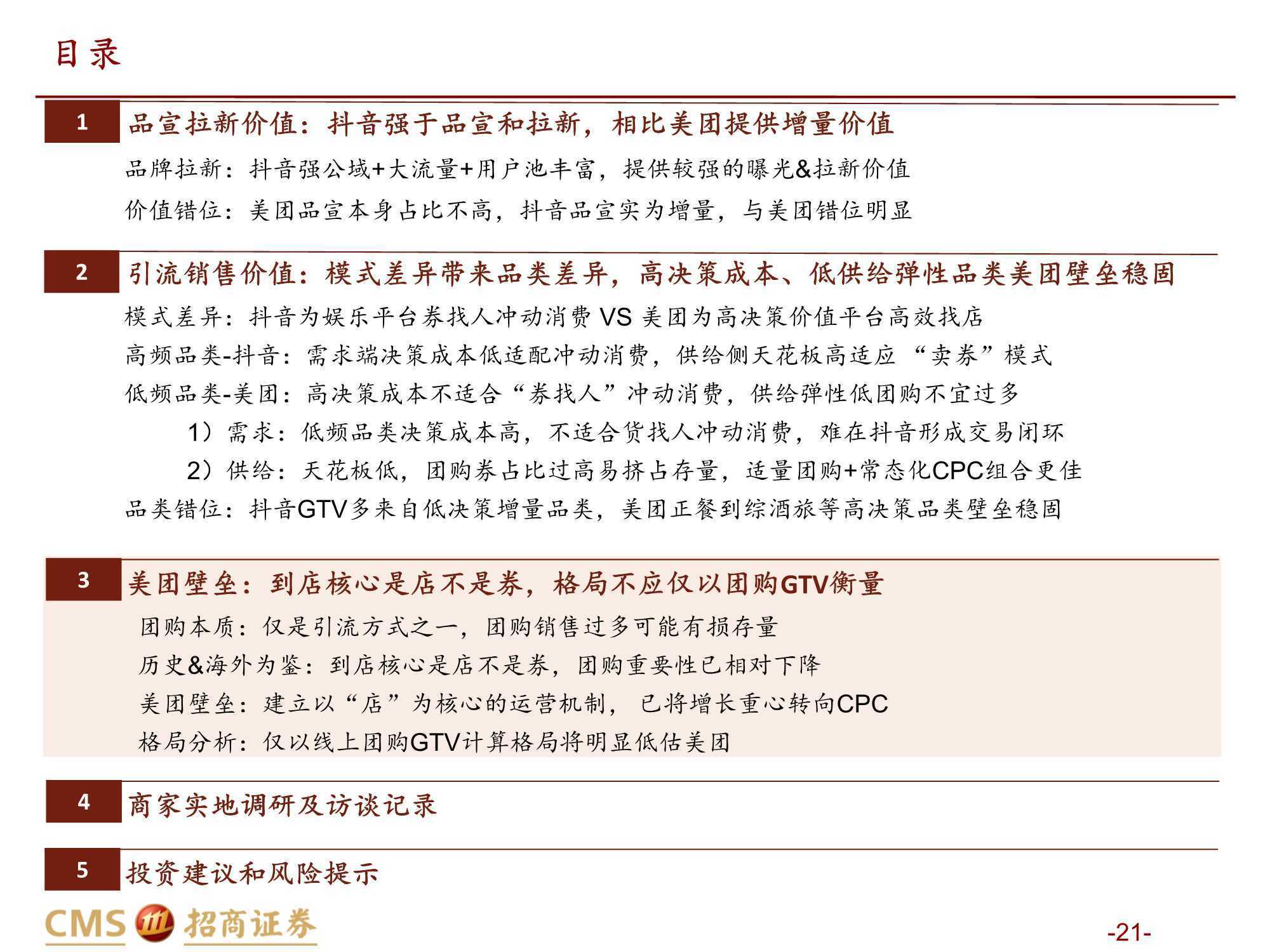 目录

1 品宣拉新价值：抖音强于品宣和拉新，相比美团提供增量价值

品牌拉新：抖音强公域+大流量+用户池丰富，提供较强的曝光&拉新价值

价值错位：美团品宣本身占比不高，抖音品宣实为增量，与美团错位明显

2 引流销售价值：模式差异带来品类差异，高决策成本、低供给弹性品类美团壁垒稳固

模式差异：抖音为娱乐平台券找人冲动消费 VS 美团为高决策价值平台高效找店

高频品类-抖音：需求端决策成本低适配冲动消费，供给侧天花板高适应“卖券”模式

低频品类-美团：高决策成本不适合“券找人”冲动消费，供给弹性低团购不宜过多

1）需求：低频品类决策成本高，不适合货找人冲动消费，难在抖音形成交易闭环

2）供给：天花板低，团购券占比过高易挤占存量，适量团购+常态化CPC组合更佳

品类错位：抖音GTV多来自低决策增量品类，美团正餐到综酒旅等高决策品类壁垒稳固

3 美团壁垒：到店核心是店不是券，格局不应仅以团购GTV衡量

团购本质：仅是引流方式之一，团购销售过多可能有损存量

历史&海外为鉴：到店核心是店不是券，团购重要性已相对下降

美团壁垒：建立以“店”为核心的运营机制，已将增长重心转向CPC

格局分析：仅以线上团购GTV计算格局将明显低估美团

4 商家实地调研及访谈记录

5 投资建议和风险提示

CMS 招商证券

-21-